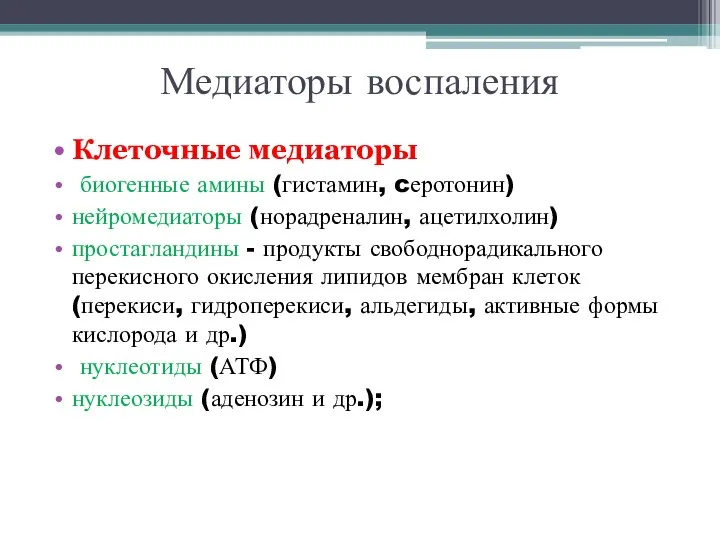 Медиаторы воспаления

• Клеточные медиаторы
• биогенные амины (гистамин, серотонин)
• нейромедиаторы (норадреналин, ацетилхолин)
• простагландины - продукты свободнорадикального перекисного окисления липидов мембран клеток (перекиси, гидроперекиси, альдегиды, активные формы кислорода и др.)
• нуклеотиды (АТФ)
• нуклеозиды (аденозин и др.);